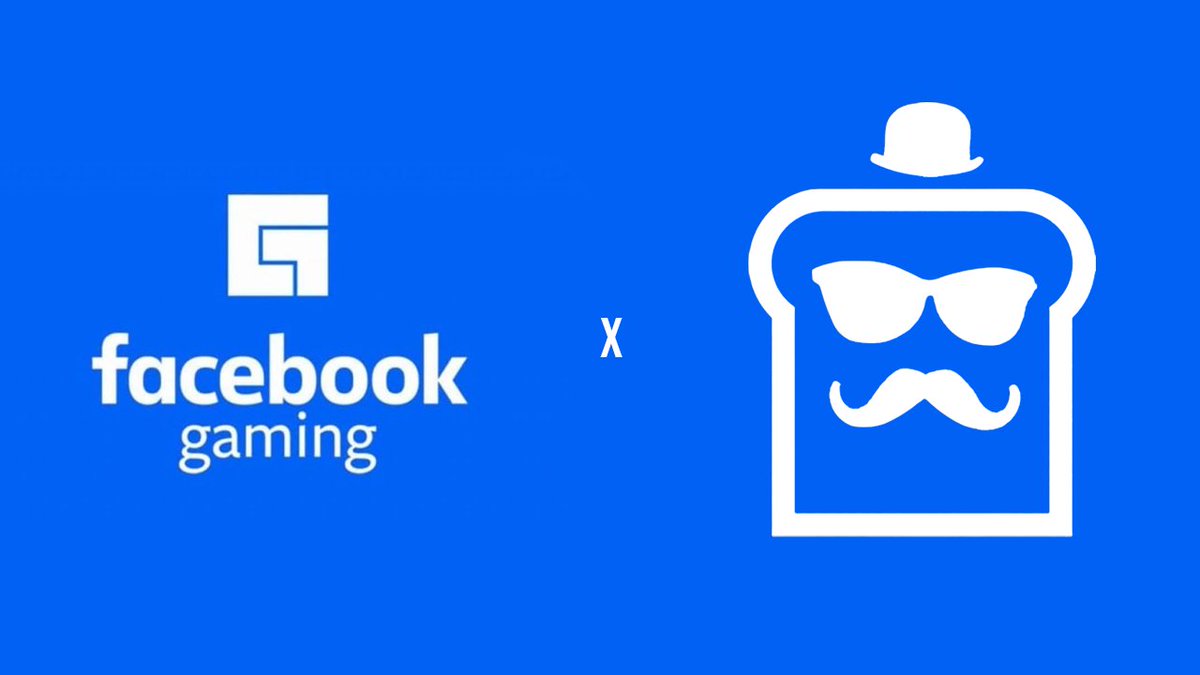 facebook
gaming

X